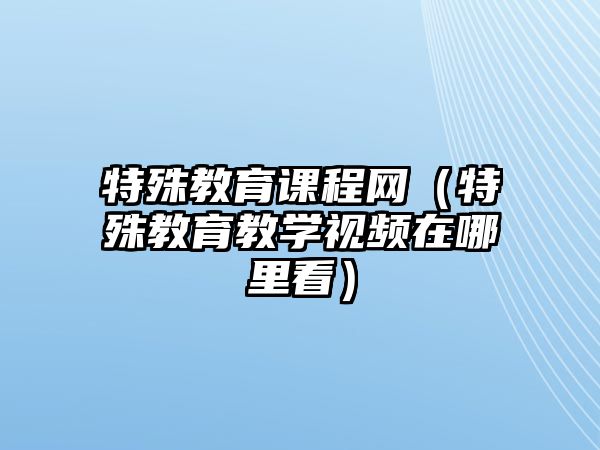 特殊教育课程网（特殊教育教学视频在哪里看）